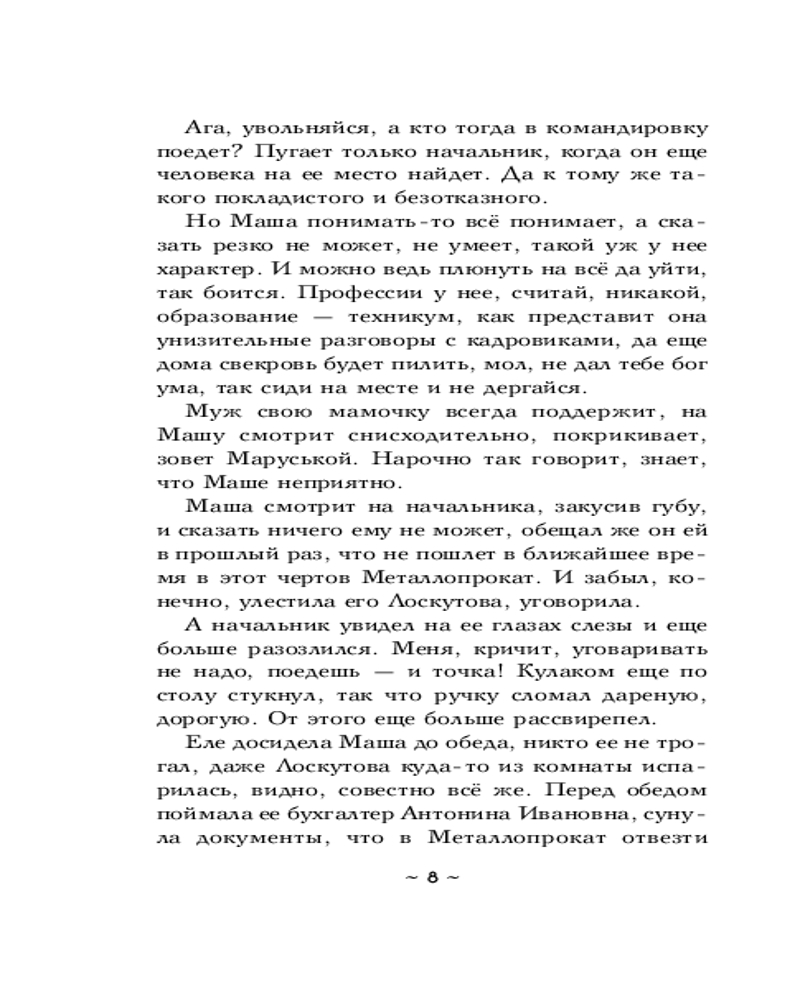 Ага, увольняйся, а кто тогда в командировку поедет? Пугает только начальник, когда он еще человека на ее место найдет. Да к тому же такого покладистого и безотказного.

Но Маша понимать-то всё понимает, а сказать резко не может, не умеет, такой уж у нее характер. И можно ведь плюнуть на всё да уйти, так боится. Профессии у нее, считай, никакой, образование — техникум, как представит она унизительные разговоры с кадровиками, да еще дома свекровь будет пилить, мол, не дал тебе бог ума, так сиди на месте и не дергайся.

Муж свою мамочку всегда поддержит, на Машу смотрит снисходительно, покрикивает, зовет Маруськой. Нарочно так говорит, знает, что Маше неприятно.

Маша смотрит на начальника, закусив губу, и сказать ничего ему не может, обещал же он ей в прошлый раз, что не пошлет в ближайшее время в этот чертов Металлопрокат. И забыл, конечно, улестила его Лоскутова, уговорила.

А начальник увидел на ее глазах слезы и еще больше разозлился. Меня, кричит, уговаривать не надо, поедешь — и точка! Кулаком еще по столу стукнул, так что ручку сломал дареную, дорогую. От этого еще больше рассвирепел.

Еле досидела Маша до обеда, никто ее не трогал, даже Лоскутова куда-то из комнаты испарилась, видно, совестно всё же. Перед обедом поймала ее бухгалтер Антонина Ивановна, сунула документы, что в Металлопрокат отвезти

~ 8 ~